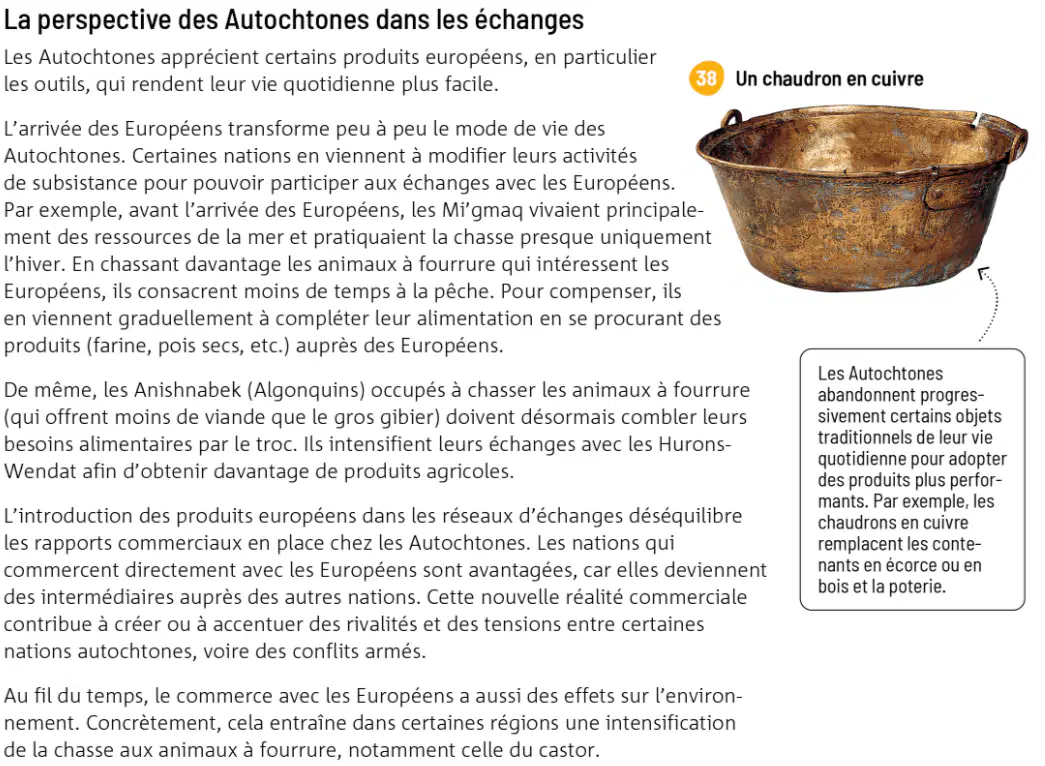 La perspective des Autochtones dans les échanges

Les Autochtones apprécient certains produits européens, en particulier les outils, qui rendent leur vie quotidienne plus facile.

L'arrivée des Européens transforme peu à peu le mode de vie des Autochtones. Certaines nations en viennent à modifier leurs activités de subsistance pour pouvoir participer aux échanges avec les Européens. Par exemple, avant l'arrivée des Européens, les Mi'gmaq vivaient principalement des ressources de la mer et pratiquaient la chasse presque uniquement l'hiver. En chassant davantage les animaux à fourrure qui intéressent les Européens, ils consacrent moins de temps à la pêche. Pour compenser, ils en viennent graduellement à compléter leur alimentation en se procurant des produits (farine, pois secs, etc.) auprès des Européens.

De même, les Anishnabek (Algonquins) occupés à chasser les animaux à fourrure (qui offrent moins de viande que le gros gibier) doivent désormais combler leurs besoins alimentaires par le troc. Ils intensifient leurs échanges avec les Hurons-Wendat afin d'obtenir davantage de produits agricoles.

L'introduction des produits européens dans les réseaux d'échanges déséquilibre les rapports commerciaux en place chez les Autochtones. Les nations qui commercent directement avec les Européens sont avantagées, car elles deviennent des intermédiaires auprès des autres nations. Cette nouvelle réalité commerciale contribue à créer ou à accentuer des rivalités et des tensions entre certaines nations autochtones, voire des conflits armés.

Au fil du temps, le commerce avec les Européens a aussi des effets sur l'environnement. Concrètement, cela entraîne dans certaines régions une intensification de la chasse aux animaux à fourrure, notamment celle du castor.

38 Un chaudron en cuivre

Les Autochtones abandonnent progressivement certains objets traditionnels de leur vie quotidienne pour adopter des produits plus performants. Par exemple, les chaudrons en cuivre remplacent les contenants en écorce ou en bois et la poterie.